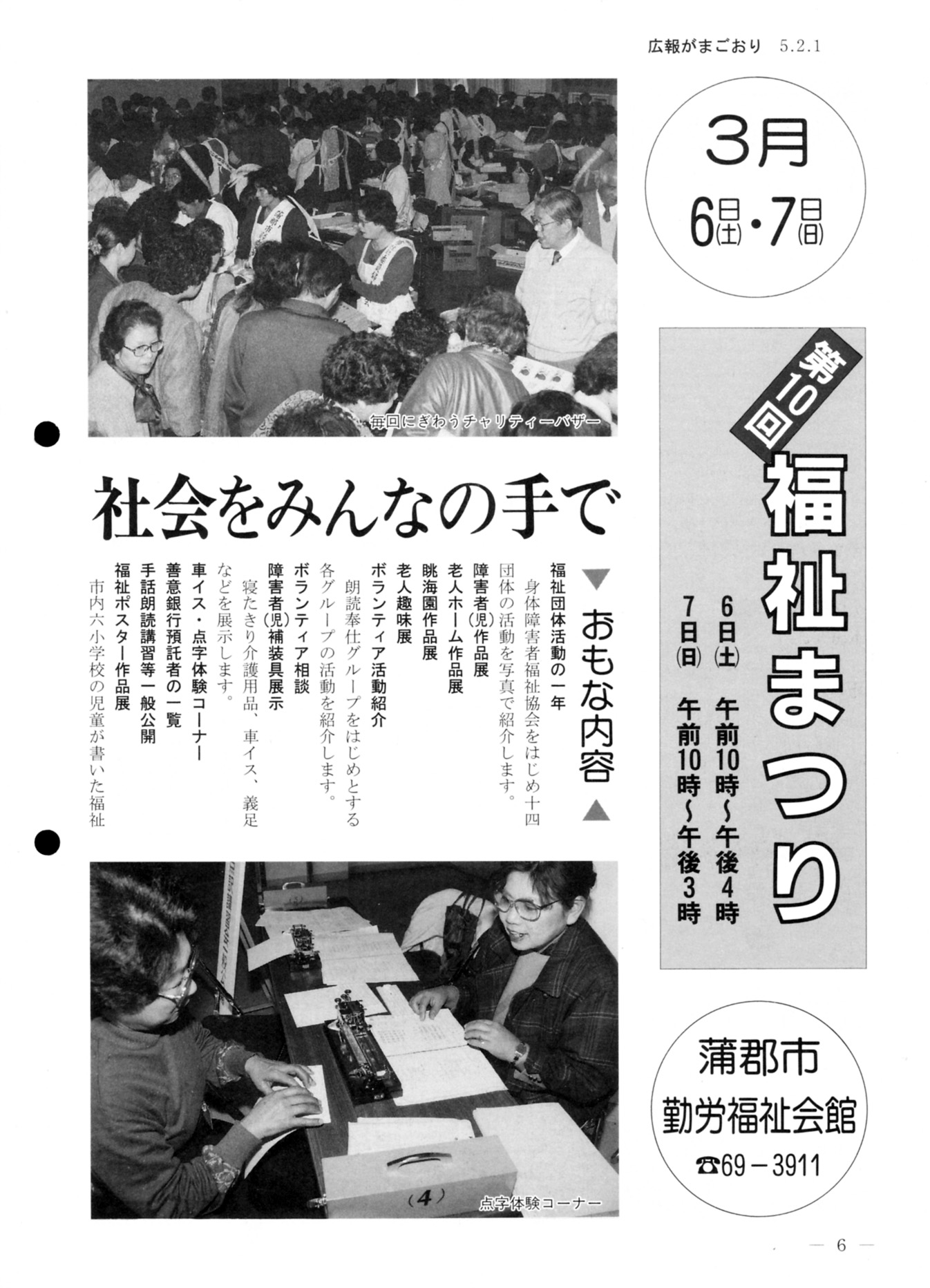 広報がまごおり 5.2.1

3月
6日(土)・7日(日)

第10回
福祉まつり

6日(土) 午前10時～午後4時
7日(日) 午前10時～午後3時

蒲郡市
勤労福祉会館
☎69－3911

毎回にぎわうチャリティーバザー

社会をみんなの手で

▼おもな内容▲

福祉団体活動の一年
身体障害者福祉協会をはじめ十四団体の活動を写真で紹介します。
障害者(児)作品展
老人ホーム作品展
眺海園作品展
老人趣味展
ボランティア活動紹介
朗読奉仕グループをはじめとする各グループの活動を紹介します。
ボランティア相談
障害者(児)補装具展示
寝たきり介護用品、車イス、義足などを展示します。
車イス・点字体験コーナー
善意銀行預託者の一覧
手話朗読講習等一般公開
福祉ポスター作品展
市内六小学校の児童が書いた福祉

(4)

点字体験コーナー

— 6 —